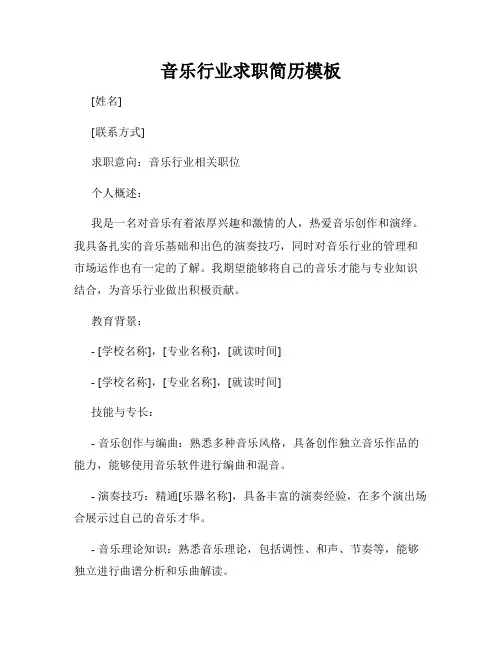 音乐行业求职简历模板

[姓名]

[联系方式]

求职意向：音乐行业相关职位

个人概述：

我是一名对音乐有着浓厚兴趣和激情的人，热爱音乐创作和演绎。我具备扎实的音乐基础和出色的演奏技巧，同时对音乐行业的管理和市场运作也有一定的了解。我期望能够将自己的音乐才能与专业知识结合，为音乐行业做出积极贡献。

教育背景：

- [学校名称]，[专业名称]，[就读时间]

- [学校名称]，[专业名称]，[就读时间]

技能与专长：

- 音乐创作与编曲：熟悉多种音乐风格，具备创作独立音乐作品的能力，能够使用音乐软件进行编曲和混音。

- 演奏技巧：精通[乐器名称]，具备丰富的演奏经验，在多个演出场合展示过自己的音乐才华。

- 音乐理论知识：熟悉音乐理论，包括调性、和声、节奏等，能够独立进行曲谱分析和乐曲解读。